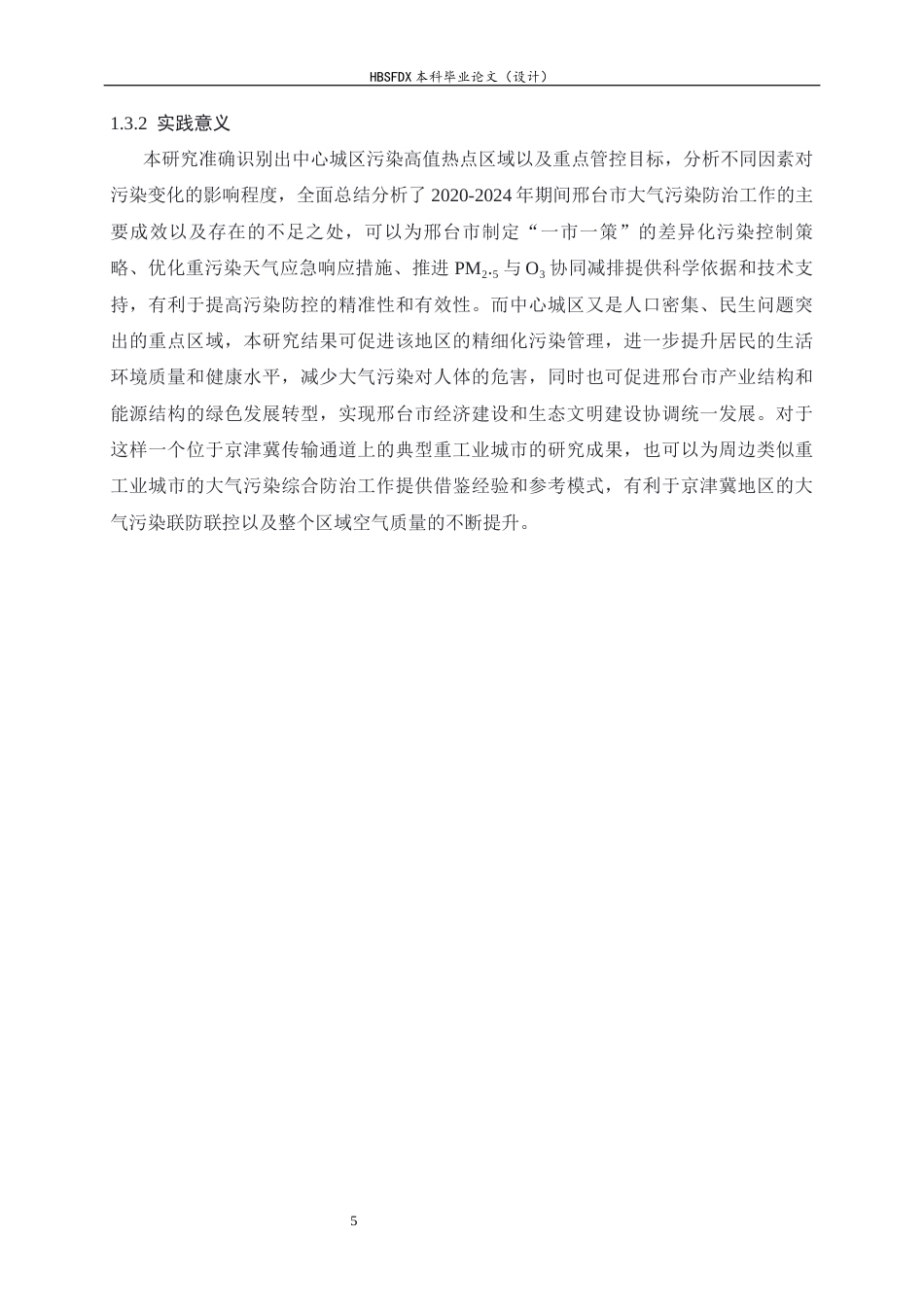 HBSFDX 本科毕业论文（设计）

1.3.2 实践意义

本研究准确识别出中心城区污染高值热点区域以及重点管控目标，分析不同因素对污染变化的影响程度，全面总结分析了 2020-2024 年期间邢台市大气污染防治工作的主要成效以及存在的不足之处，可以为邢台市制定“一市一策”的差异化污染控制策略、优化重污染天气应急响应措施、推进 $PM_{2.5}$ 与 $O_3$ 协同减排提供科学依据和技术支持，有利于提高污染防控的精准性和有效性。而中心城区又是人口密集、民生问题突出的重点区域，本研究结果可促进该地区的精细化污染管理，进一步提升居民的生活环境质量和健康水平，减少大气污染对人体的危害，同时也可促进邢台市产业结构和能源结构的绿色发展转型，实现邢台市经济建设和生态文明建设协调统一发展。对于这样一个位于京津冀传输通道上的典型重工业城市的研究成果，也可以为周边类似重工业城市的大气污染综合防治工作提供借鉴经验和参考模式，有利于京津冀地区的大气污染联防联控以及整个区域空气质量的不断提升。

5